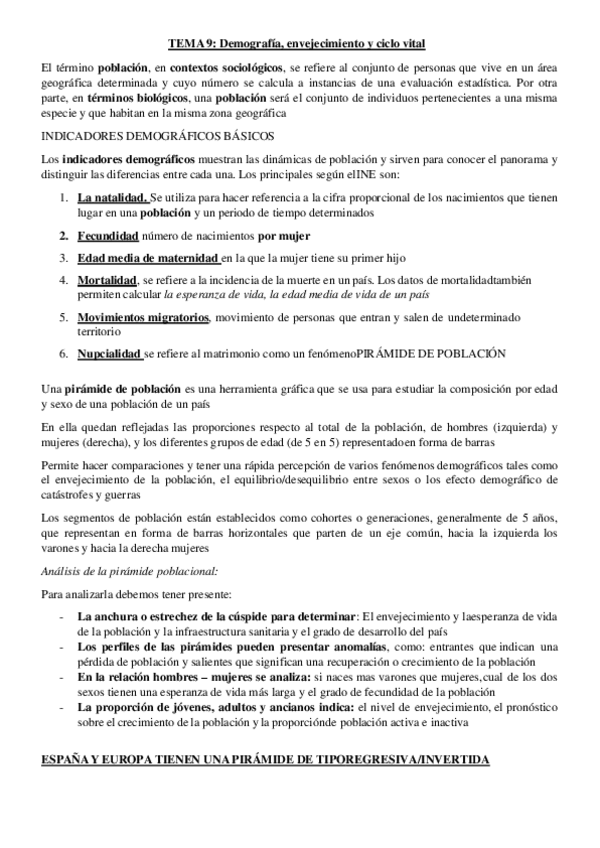 TEMA 9: Demografía, envejecimiento y ciclo vital

El término población, en contextos sociológicos, se refiere al conjunto de personas que vive en un área geográfica determinada y cuyo número se calcula a instancias de una evaluación estadística. Por otra parte, en términos biológicos, una población será el conjunto de individuos pertenecientes a una misma especie y que habitan en la misma zona geográfica

INDICADORES DEMOGRÁFICOS BÁSICOS

Los indicadores demográficos muestran las dinámicas de población y sirven para conocer el panorama y distinguir las diferencias entre cada una. Los principales según elINE son:

1. La natalidad. Se utiliza para hacer referencia a la cifra proporcional de los nacimientos que tienen lugar en una población y un periodo de tiempo determinados

2. Fecundidad número de nacimientos por mujer

3. Edad media de maternidad en la que la mujer tiene su primer hijo

4. Mortalidad, se refiere a la incidencia de la muerte en un país. Los datos de mortalidadtambién permiten calcular la esperanza de vida, la edad media de vida de un país

5. Movimientos migratorios, movimiento de personas que entran y salen de undeterminado territorio

6. Nupcialidad se refiere al matrimonio como un fenómenoPIRÁMIDE DE POBLACIÓN

Una pirámide de población es una herramienta gráfica que se usa para estudiar la composición por edad y sexo de una población de un país

En ella quedan reflejadas las proporciones respecto al total de la población, de hombres (izquierda) y mujeres (derecha), y los diferentes grupos de edad (de 5 en 5) representadoen forma de barras

Permite hacer comparaciones y tener una rápida percepción de varios fenómenos demográficos tales como el envejecimiento de la población, el equilibrio/desequilibrio entre sexos o los efecto demográfico de catástrofes y guerras

Los segmentos de población están establecidos como cohortes o generaciones, generalmente de 5 años, que representan en forma de barras horizontales que parten de un eje común, hacia la izquierda los varones y hacia la derecha mujeres

Análisis de la pirámide poblacional:

Para analizarla debemos tener presente:

- La anchura o estrechez de la cúspide para determinar: El envejecimiento y laesperanza de vida de la población y la infraestructura sanitaria y el grado de desarrollo del país
- Los perfiles de las pirámides pueden presentar anomalías, como: entrantes que indican una pérdida de población y salientes que significan una recuperación o crecimiento de la población
- En la relación hombres – mujeres se analiza: si naces mas varones que mujeres,cual de los dos sexos tienen una esperanza de vida más larga y el grado de fecundidad de la población
- La proporción de jóvenes, adultos y ancianos indica: el nivel de envejecimiento, el pronóstico sobre el crecimiento de la población y la proporciónde población activa e inactiva

ESPAÑA Y EUROPA TIENEN UNA PIRÁMIDE DE TIPOREGRESIVA/INVERTIDA